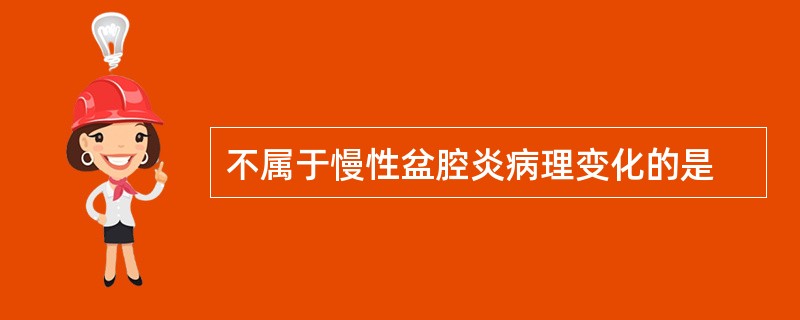 不属于慢性盆腔炎病理变化的是